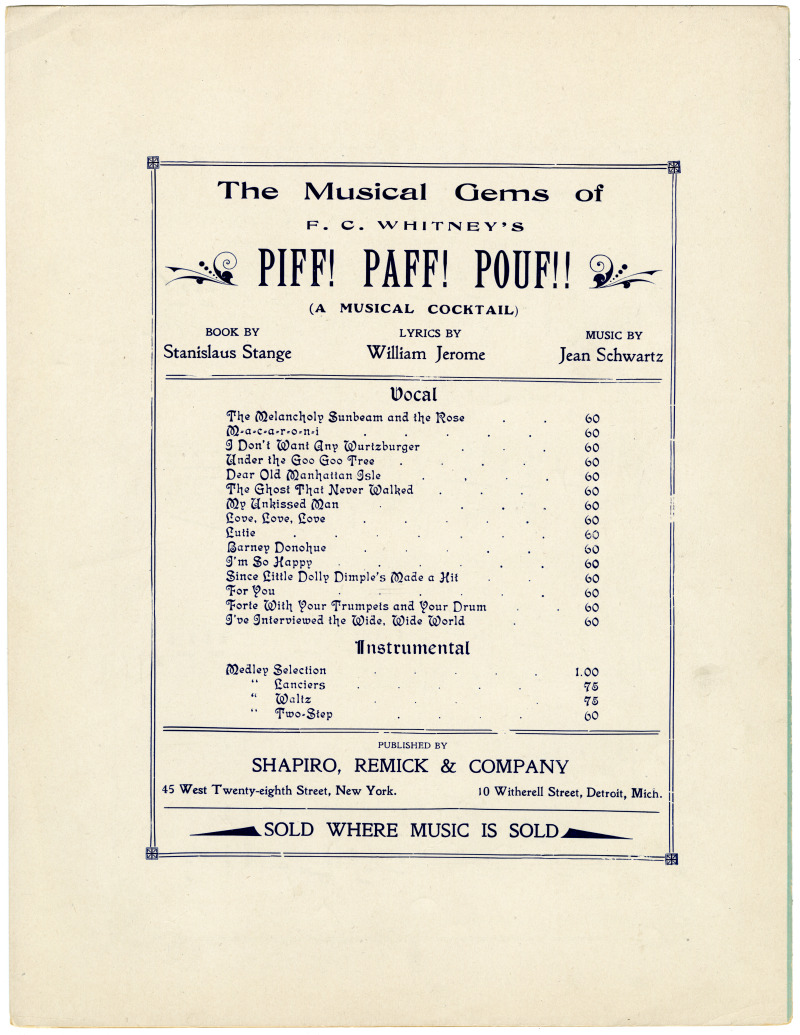 The Musical Gems of

F. C. WHITNEY'S

PIFF! PAFF! POUF!!

(A MUSICAL COCKTAIL)

BOOK BY
Stanislaus Stange

LYRICS BY
William Jerome

MUSIC BY
Jean Schwartz

Vocal

The Melancholy Sunbeam and the Rose 60
M-a-c-a-r-o-n-i 60
I Don't Want Any Wurtzburger 60
Under the Goo Goo Tree 60
Dear Old Manhattan Isle 60
The Ghost That Never Walked 60
My Unkissed Man 60
Love, Love, Love 60
Lutie 60
Barney Donohue 60
I'm So Happy 60
Since Little Dolly Dimple's Made a Hit 60
For You 60
Forte With Your Trumpets and Your Drum 60
I've Interviewed the Wide, Wide World 60

Instrumental

Medley Selection 1.00
" Lanciers 75
" Waltz 75
" Two-Step 60

PUBLISHED BY
SHAPIRO, REMICK & COMPANY

45 West Twenty-eighth Street, New York.

10 Witherell Street, Detroit, Mich.

SOLD WHERE MUSIC IS SOLD